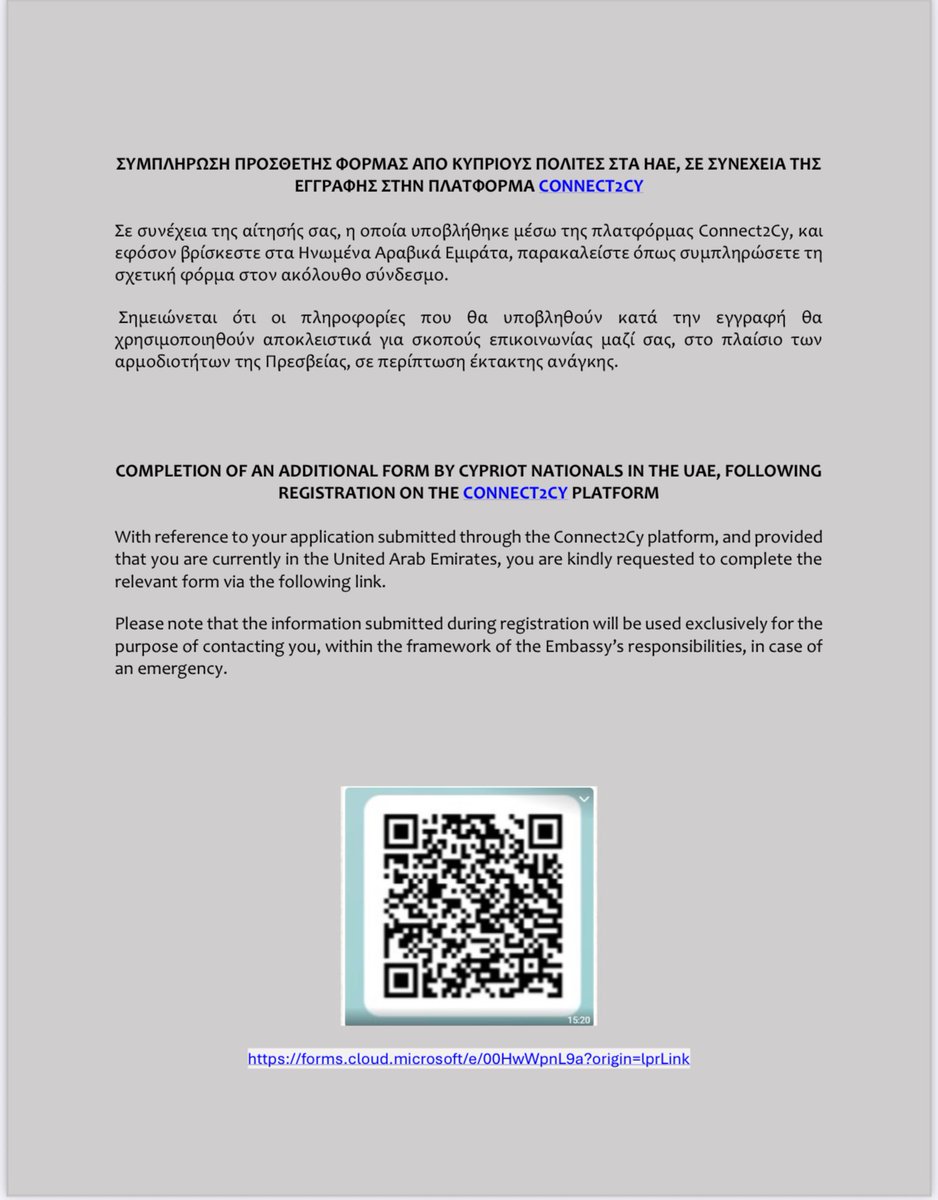 ΣΥΜΠΛΗΡΩΣΗ ΠΡΟΣΘΕΤΗΣ ΦΟΡΜΑΣ ΑΠΟ ΚΥΠΡΙΟΥΣ ΠΟΛΙΤΕΣ ΣΤΑ ΗΑΕ, ΣΕ ΣΥΝΕΧΕΙΑ ΤΗΣ ΕΓΓΡΑΦΗΣ ΣΤΗΝ ΠΛΑΤΦΟΡΜΑ CONNECT2CY

Σε συνέχεια της αίτησής σας, η οποία υποβλήθηκε μέσω της πλατφόρμας Connect2Cy, και εφόσον βρίσκεστε στα Ηνωμένα Αραβικά Εμιράτα, παρακαλείστε όπως συμπληρώσετε τη σχετική φόρμα στον ακόλουθο σύνδεσμο.

Σημειώνεται ότι οι πληροφορίες που θα υποβληθούν κατά την εγγραφή θα χρησιμοποιηθούν αποκλειστικά για σκοπούς επικοινωνίας μαζί σας, στο πλαίσιο των αρμοδιοτήτων της Πρεσβείας, σε περίπτωση έκτακτης ανάγκης.

COMPLETION OF AN ADDITIONAL FORM BY CYPRIOT NATIONALS IN THE UAE, FOLLOWING REGISTRATION ON THE CONNECT2CY PLATFORM

With reference to your application submitted through the Connect2Cy platform, and provided that you are currently in the United Arab Emirates, you are kindly requested to complete the relevant form via the following link.

Please note that the information submitted during registration will be used exclusively for the purpose of contacting you, within the framework of the Embassy's responsibilities, in case of an emergency.

15:20

https://forms.cloud.microsoft/e/00HwWpnL9a?origin=lprLink